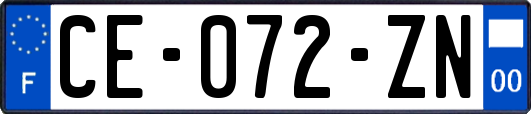 F

CE-072-ZN

00